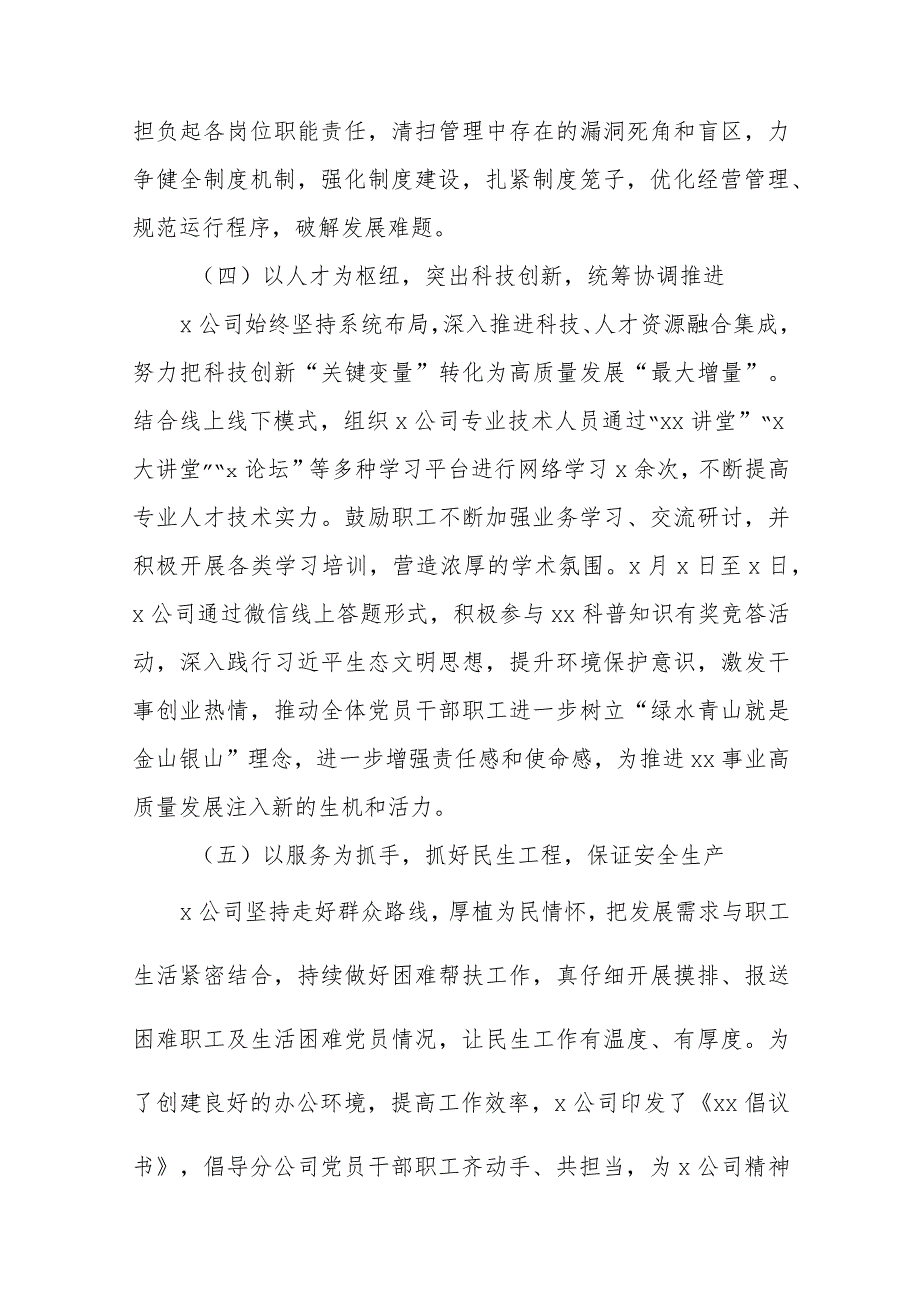 担负起各岗位职能责任，清扫管理中存在的漏洞死角和盲区，力争健全制度机制，强化制度建设，扎紧制度笼子，优化经营管理、规范运行程序，破解发展难题。

（四）以人才为枢纽，突出科技创新，统筹协调推进

x公司始终坚持系统布局，深入推进科技、人才资源融合集成，努力把科技创新“关键变量”转化为高质量发展“最大增量”。结合线上线下模式，组织x公司专业技术人员通过“xx讲堂”“x大讲堂”“x论坛”等多种学习平台进行网络学习x余次，不断提高专业人才技术实力。鼓励职工不断加强业务学习、交流研讨，并积极开展各类学习培训，营造浓厚的学术氛围。x月x日至x日，x公司通过微信线上答题形式，积极参与xx科普知识有奖竞答活动，深入践行习近平生态文明思想，提升环境保护意识，激发干事创业热情，推动全体党员干部职工进一步树立“绿水青山就是金山银山”理念，进一步增强责任感和使命感，为推进xx事业高质量发展注入新的生机和活力。

（五）以服务为抓手，抓好民生工程，保证安全生产

x公司坚持走好群众路线，厚植为民情怀，把发展需求与职工生活紧密结合，持续做好困难帮扶工作，真仔细开展摸排、报送困难职工及生活困难党员情况，让民生工作有温度、有厚度。为了创建良好的办公环境，提高工作效率，x公司印发了《xx倡议书》，倡导分公司党员干部职工齐动手、共担当，为x公司精神